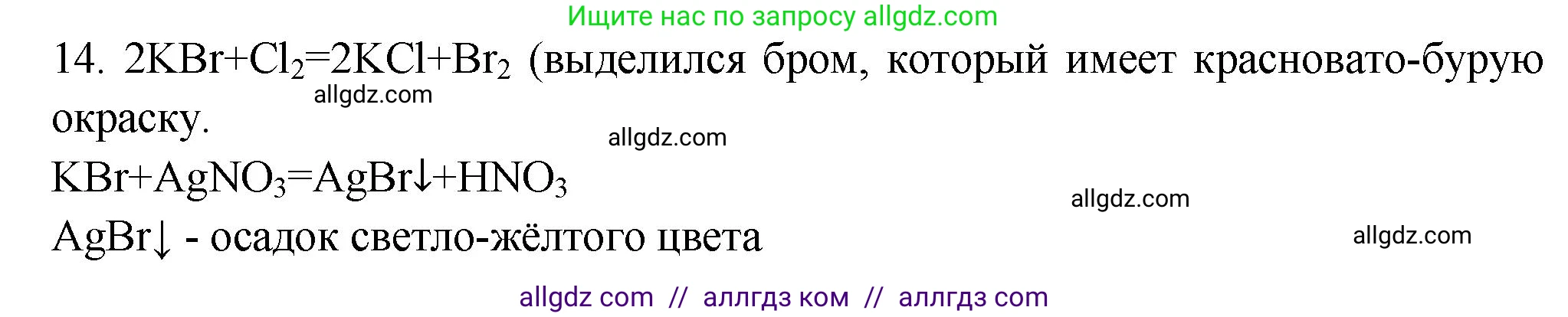 Ищите нас по запросу allgdz.com

14. $2KBr+Cl_2=2KCl+Br_2$ (выделился бром, который имеет красновато-бурую окраску.

allgdz.com

allgdz.com

$KBr+AgNO_3=AgBr\downarrow+HNO_3$

allgdz.com

$AgBr\downarrow$ - осадок светло-жёлтого цвета

allgdz.com

allgdz com // аллгдз ком // аллгдз com